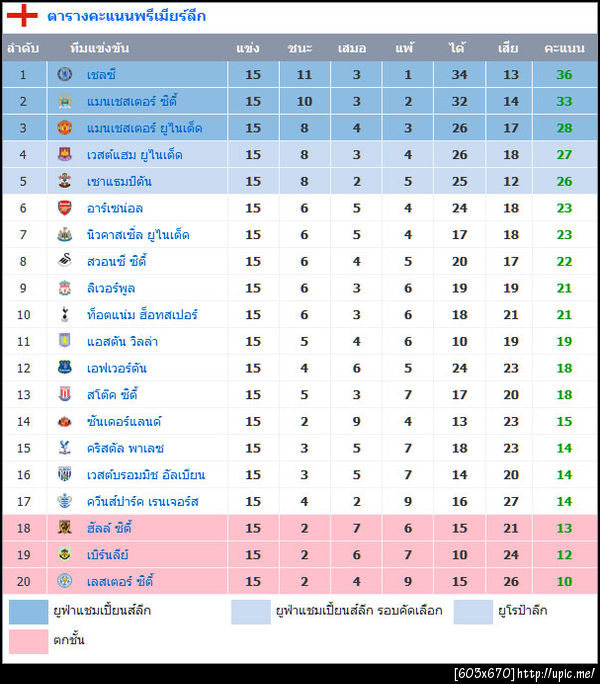 ตารางคะแนนพรีเมียร์ลีก

| ลำดับ | ทีมแข่งขัน | แข่ง | ชนะ | เสมอ | แพ้ | ได้ | เสีย | คะแนน |
|---|---|---|---|---|---|---|---|---|
| 1 | เชลซี | 15 | 11 | 3 | 1 | 34 | 13 | 36 |
| 2 | แมนเชสเตอร์ ซิตี้ | 15 | 10 | 3 | 2 | 32 | 14 | 33 |
| 3 | แมนเชสเตอร์ ยูไนเต็ด | 15 | 8 | 4 | 3 | 26 | 17 | 28 |
| 4 | เวสต์แฮม ยูไนเต็ด | 15 | 8 | 3 | 4 | 26 | 18 | 27 |
| 5 | เซาแธมป์ตัน | 15 | 8 | 2 | 5 | 25 | 12 | 26 |
| 6 | อาร์เซน่อล | 15 | 6 | 5 | 4 | 24 | 18 | 23 |
| 7 | นิวคาสเซิ่ล ยูไนเต็ด | 15 | 6 | 5 | 4 | 17 | 18 | 23 |
| 8 | สวอนซี ซิตี้ | 15 | 6 | 4 | 5 | 20 | 17 | 22 |
| 9 | ลิเวอร์พูล | 15 | 6 | 3 | 6 | 19 | 19 | 21 |
| 10 | ท็อตแน่ม ฮ็อทสเปอร์ | 15 | 6 | 3 | 6 | 18 | 21 | 21 |
| 11 | แอสตัน วิลล่า | 15 | 5 | 4 | 6 | 10 | 19 | 19 |
| 12 | เอฟเวอร์ตัน | 15 | 4 | 6 | 5 | 24 | 23 | 18 |
| 13 | สโต๊ค ซิตี้ | 15 | 5 | 3 | 7 | 17 | 20 | 18 |
| 14 | ซันเดอร์แลนด์ | 15 | 2 | 9 | 4 | 13 | 23 | 15 |
| 15 | คริสตัล พาเลซ | 15 | 3 | 5 | 7 | 18 | 23 | 14 |
| 16 | เวสต์บรอมมิช อัลเบียน | 15 | 3 | 5 | 7 | 14 | 20 | 14 |
| 17 | ควีนส์ปาร์ค เรนเจอร์ส | 15 | 4 | 2 | 9 | 16 | 27 | 14 |
| 18 | ฮัลล์ ซิตี้ | 15 | 2 | 7 | 6 | 15 | 21 | 13 |
| 19 | เบิร์นลีย์ | 15 | 2 | 6 | 7 | 10 | 24 | 12 |
| 20 | เลสเตอร์ ซิตี้ | 15 | 2 | 4 | 9 | 15 | 26 | 10 |

ยูฟ่าแชมเปี้ยนส์ลีก
ยูฟ่าแชมเปี้ยนส์ลีก รอบคัดเลือก
ยูโรป้าลีก
ตกชั้น

[603x670] http://upic.me/